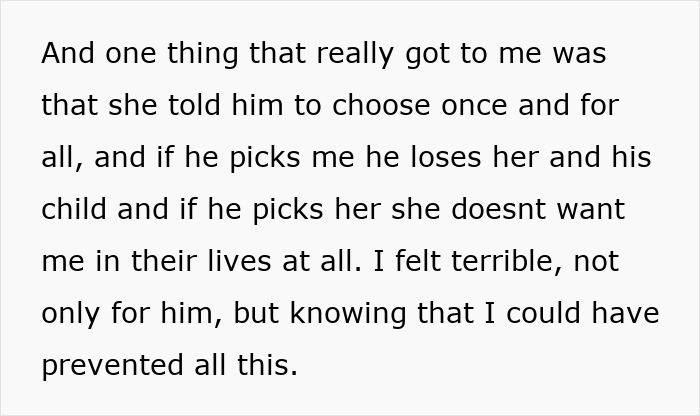 And one thing that really got to me was that she told him to choose once and for all, and if he picks me he loses her and his child and if he picks her she doesnt want me in their lives at all. I felt terrible, not only for him, but knowing that I could have prevented all this.